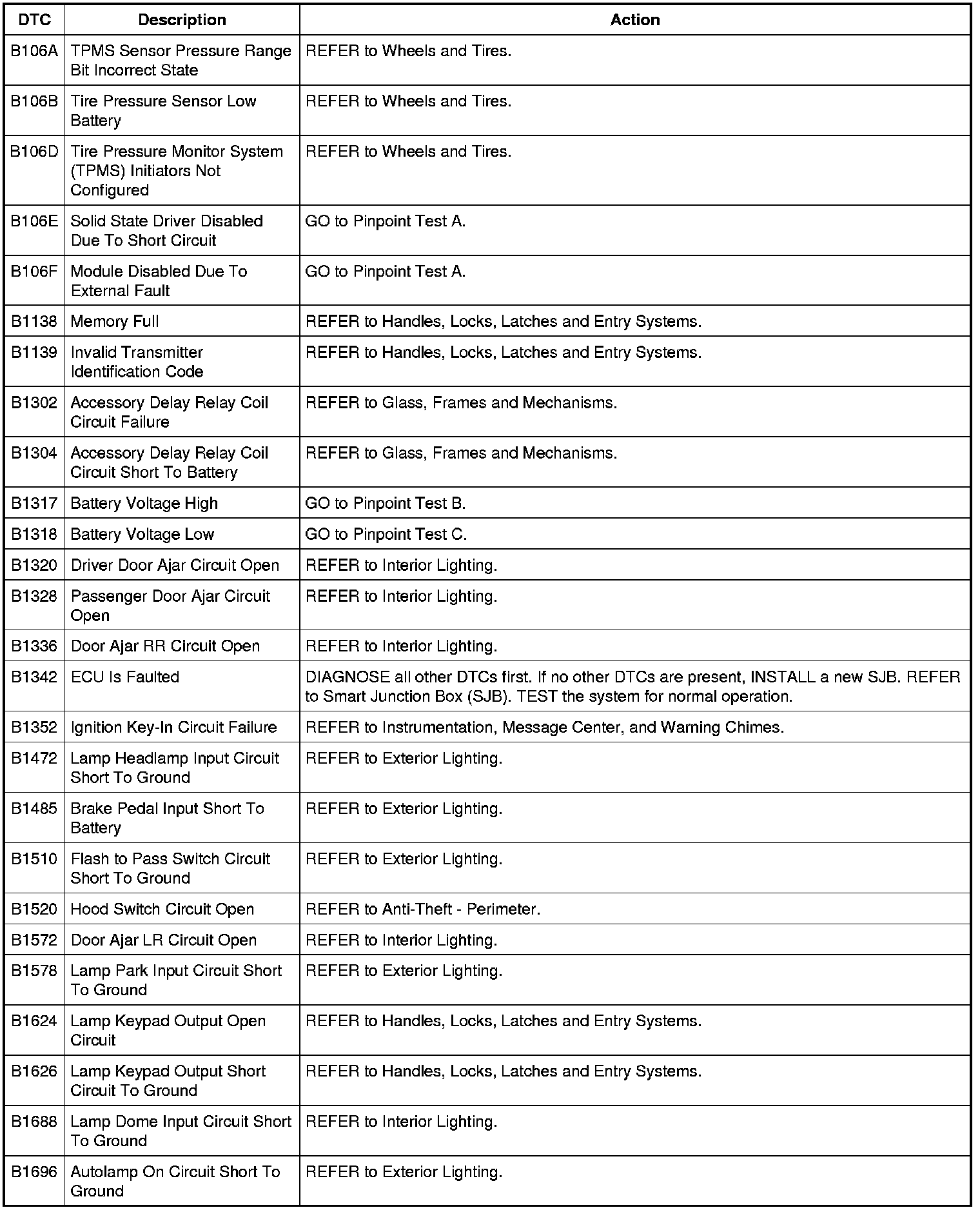 | DTC | Description | Action |
|---|---|---|
| B106A | TPMS Sensor Pressure Range Bit Incorrect State | REFER to Wheels and Tires. |
| B106B | Tire Pressure Sensor Low Battery | REFER to Wheels and Tires. |
| B106D | Tire Pressure Monitor System (TPMS) Initiators Not Configured | REFER to Wheels and Tires. |
| B106E | Solid State Driver Disabled Due To Short Circuit | GO to Pinpoint Test A. |
| B106F | Module Disabled Due To External Fault | GO to Pinpoint Test A. |
| B1138 | Memory Full | REFER to Handles, Locks, Latches and Entry Systems. |
| B1139 | Invalid Transmitter Identification Code | REFER to Handles, Locks, Latches and Entry Systems. |
| B1302 | Accessory Delay Relay Coil Circuit Failure | REFER to Glass, Frames and Mechanisms. |
| B1304 | Accessory Delay Relay Coil Circuit Short To Battery | REFER to Glass, Frames and Mechanisms. |
| B1317 | Battery Voltage High | GO to Pinpoint Test B. |
| B1318 | Battery Voltage Low | GO to Pinpoint Test C. |
| B1320 | Driver Door Ajar Circuit Open | REFER to Interior Lighting. |
| B1328 | Passenger Door Ajar Circuit Open | REFER to Interior Lighting. |
| B1336 | Door Ajar RR Circuit Open | REFER to Interior Lighting. |
| B1342 | ECU Is Faulted | DIAGNOSE all other DTCs first. If no other DTCs are present, INSTALL a new SJB. REFER to Smart Junction Box (SJB). TEST the system for normal operation. |
| B1352 | Ignition Key-In Circuit Failure | REFER to Instrumentation, Message Center, and Warning Chimes. |
| B1472 | Lamp Headlamp Input Circuit Short To Ground | REFER to Exterior Lighting. |
| B1485 | Brake Pedal Input Short To Battery | REFER to Exterior Lighting. |
| B1510 | Flash to Pass Switch Circuit Short To Ground | REFER to Exterior Lighting. |
| B1520 | Hood Switch Circuit Open | REFER to Anti-Theft - Perimeter. |
| B1572 | Door Ajar LR Circuit Open | REFER to Interior Lighting. |
| B1578 | Lamp Park Input Circuit Short To Ground | REFER to Exterior Lighting. |
| B1624 | Lamp Keypad Output Open Circuit | REFER to Handles, Locks, Latches and Entry Systems. |
| B1626 | Lamp Keypad Output Short Circuit To Ground | REFER to Handles, Locks, Latches and Entry Systems. |
| B1688 | Lamp Dome Input Circuit Short To Ground | REFER to Interior Lighting. |
| B1696 | Autolamp On Circuit Short To Ground | REFER to Exterior Lighting. |